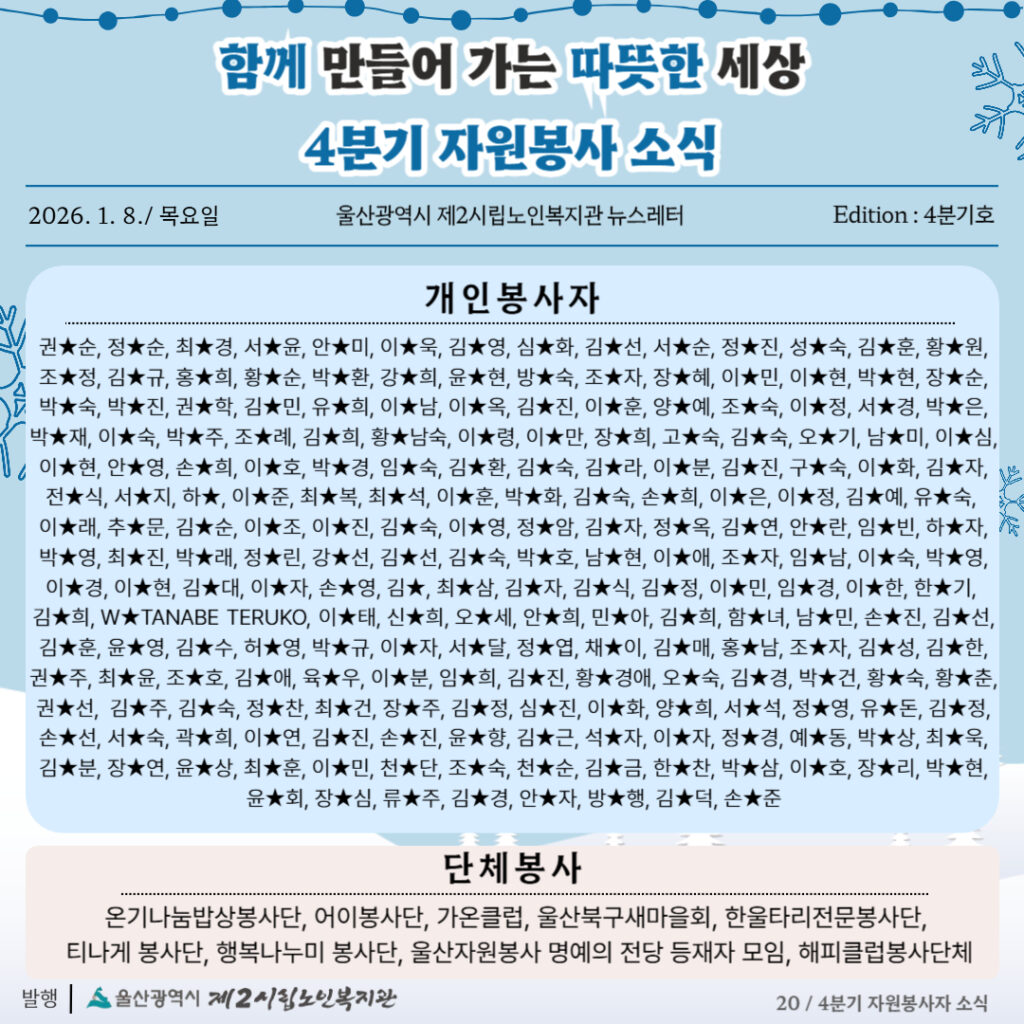 함께 만들어 가는 따뜻한 세상
4분기 자원봉사 소식

2026. 1. 8./ 목요일 울산광역시 제2시립노인복지관 뉴스레터 Edition : 4분기호

개인봉사자

권★순, 정★순, 최★경, 서★윤, 안★미, 이★욱, 김★영, 심★화, 김★선, 서★순, 정★진, 성★숙, 김★훈, 황★원, 조★정, 김★규, 홍★희, 황★순, 박★환, 강★희, 윤★현, 방★숙, 조★자, 장★혜, 이★민, 이★현, 박★현, 장★순, 박★숙, 박★진, 권★학, 김★민, 유★희, 이★남, 이★옥, 김★진, 이★훈, 양★예, 조★숙, 이★정, 서★경, 박★은, 박★재, 이★숙, 박★주, 조★례, 김★희, 황★남숙, 이★령, 이★만, 장★희, 고★숙, 김★숙, 오★기, 남★미, 이★심, 이★현, 안★영, 손★희, 이★호, 박★경, 임★숙, 김★환, 김★숙, 김★라, 이★분, 김★진, 구★숙, 이★화, 김★자, 전★식, 서★지, 하★, 이★준, 최★복, 최★석, 이★훈, 박★화, 김★숙, 손★희, 이★은, 이★정, 김★예, 유★숙, 이★래, 추★문, 김★순, 이★조, 이★진, 김★숙, 이★영, 정★암, 김★자, 정★옥, 김★연, 안★란, 임★빈, 하★자, 박★영, 최★진, 박★래, 정★린, 강★선, 김★선, 김★숙, 박★호, 남★현, 이★애, 조★자, 임★남, 이★숙, 박★영, 이★경, 이★현, 김★대, 이★자, 손★영, 김★, 최★삼, 김★자, 김★식, 김★정, 이★민, 임★경, 이★한, 한★기, 김★희, W★TANABE TERUKO, 이★태, 신★희, 오★세, 안★희, 민★아, 김★희, 함★녀, 남★민, 손★진, 김★선, 김★훈, 윤★영, 김★수, 허★영, 박★규, 이★자, 서★달, 정★엽, 채★이, 김★매, 홍★남, 조★자, 김★성, 김★한, 권★주, 최★윤, 조★호, 김★애, 육★우, 이★분, 임★희, 김★진, 황★경애, 오★숙, 김★경, 박★건, 황★숙, 황★춘, 권★선, 김★주, 김★숙, 정★찬, 최★건, 장★주, 김★정, 심★진, 이★화, 양★희, 서★석, 정★영, 유★돈, 김★정, 손★선, 서★숙, 곽★희, 이★연, 김★진, 손★진, 윤★향, 김★근, 석★자, 이★자, 정★경, 예★동, 박★상, 최★욱, 김★분, 장★연, 윤★상, 최★훈, 이★민, 천★단, 조★숙, 천★순, 김★금, 한★찬, 박★삼, 이★호, 장★리, 박★현, 윤★회, 장★심, 류★주, 김★경, 안★자, 방★행, 김★덕, 손★준

단체봉사

온기나눔밥상봉사단, 어이봉사단, 가온클럽, 울산북구새마을회, 한울타리전문봉사단, 티나게 봉사단, 행복나누미 봉사단, 울산자원봉사 명예의 전당 등재자 모임, 해피클럽봉사단체

발행 | 울산광역시 제2시립노인복지관 20 / 4분기 자원봉사자 소식